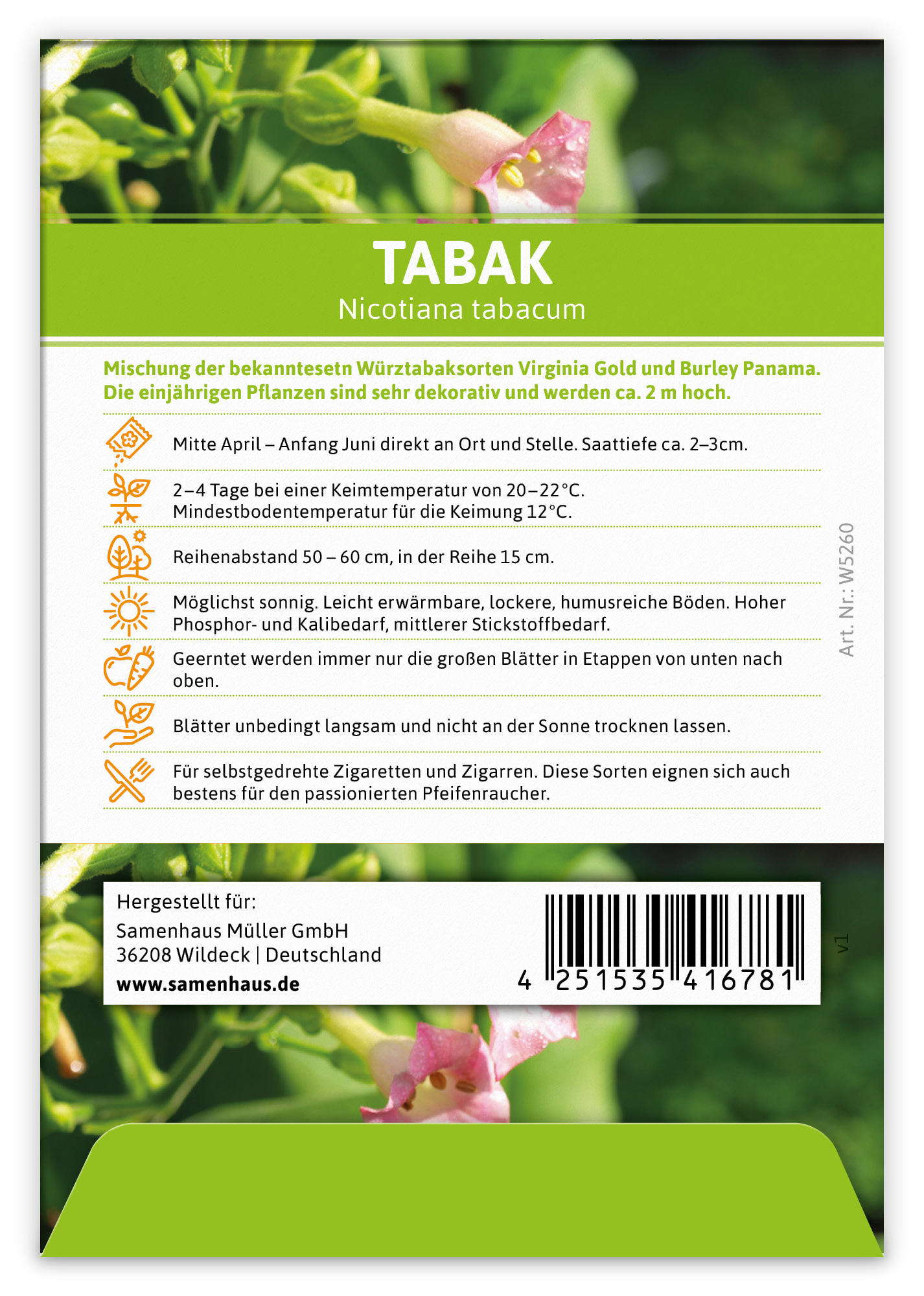 TABAK
Nicotiana tabacum

Mischung der bekanntesetn Würztabaksorten Virginia Gold und Burley Panama. Die einjährigen Pflanzen sind sehr dekorativ und werden ca. 2 m hoch.

Mitte April – Anfang Juni direkt an Ort und Stelle. Saattiefe ca. 2–3cm.

2–4 Tage bei einer Keimtemperatur von 20–22°C. Mindestbodentemperatur für die Keimung 12°C.

Reihenabstand 50 – 60 cm, in der Reihe 15 cm.

Möglichst sonnig. Leicht erwärmbare, lockere, humusreiche Böden. Hoher Phosphor- und Kalibedarf, mittlerer Stickstoffbedarf.

Geerntet werden immer nur die großen Blätter in Etappen von unten nach oben.

Blätter unbedingt langsam und nicht an der Sonne trocknen lassen.

Für selbstgedrehte Zigaretten und Zigarren. Diese Sorten eignen sich auch bestens für den passionierten Pfeifenraucher.

Art. Nr.: W5260

Hergestellt für:
Samenhaus Müller GmbH
36208 Wildeck | Deutschland
www.samenhaus.de

4 251535 416781

v1